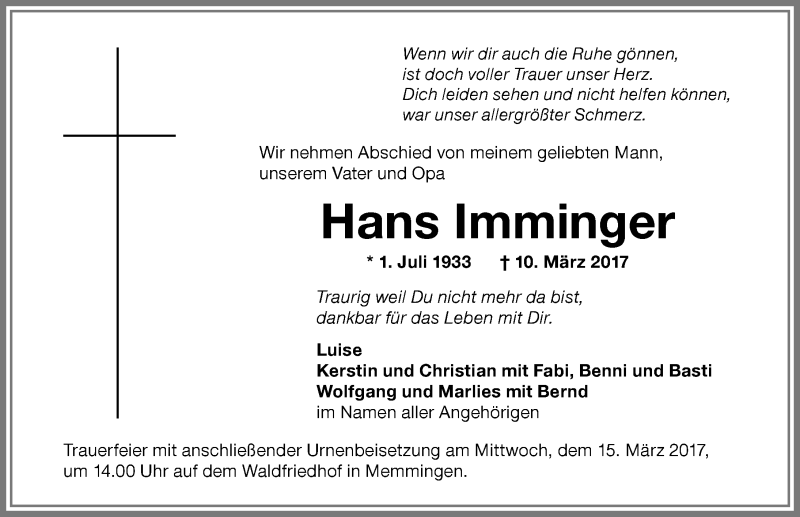 Wenn wir dir auch die Ruhe gönnen,
ist doch voller Trauer unser Herz.
Dich leiden sehen und nicht helfen können,
war unser allergrößter Schmerz.

Wir nehmen Abschied von meinem geliebten Mann,
unserem Vater und Opa

Hans Imminger

* 1. Juli 1933 † 10. März 2017

Traurig weil Du nicht mehr da bist,
dankbar für das Leben mit Dir.

Luise
Kerstin und Christian mit Fabi, Benni und Basti
Wolfgang und Marlies mit Bernd
im Namen aller Angehörigen

Trauerfeier mit anschließender Urnenbeisetzung am Mittwoch, dem 15. März 2017,
um 14.00 Uhr auf dem Waldfriedhof in Memmingen.